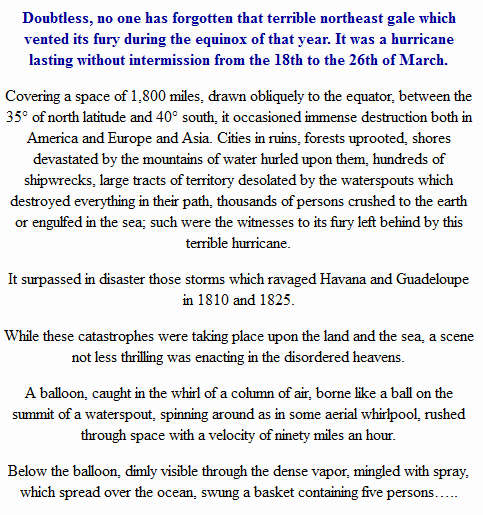 Doubtless, no one has forgotten that terrible northeast gale which vented its fury during the equinox of that year. It was a hurricane lasting without intermission from the 18th to the 26th of March.

Covering a space of 1,800 miles, drawn obliquely to the equator, between the 35° of north latitude and 40° south, it occasioned immense destruction both in America and Europe and Asia. Cities in ruins, forests uprooted, shores devastated by the mountains of water hurled upon them, hundreds of shipwrecks, large tracts of territory desolated by the waterspouts which destroyed everything in their path, thousands of persons crushed to the earth or engulfed in the sea; such were the witnesses to its fury left behind by this terrible hurricane.

It surpassed in disaster those storms which ravaged Havana and Guadeloupe in 1810 and 1825.

While these catastrophes were taking place upon the land and the sea, a scene not less thrilling was enacting in the disordered heavens.

A balloon, caught in the whirl of a column of air, borne like a ball on the summit of a waterspout, spinning around as in some aerial whirlpool, rushed through space with a velocity of ninety miles an hour.

Below the balloon, dimly visible through the dense vapor, mingled with spray, which spread over the ocean, swung a basket containing five persons…..